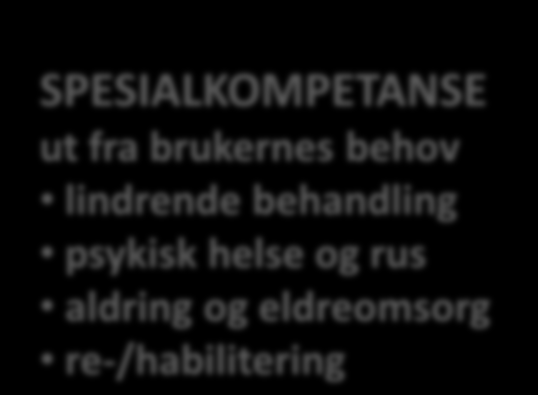 SPESIALKOMPETANSE
ut fra brukernes behov
• lindrende behandling
• psykisk helse og rus
• aldring og eldreomsorg
• re-/habilitering